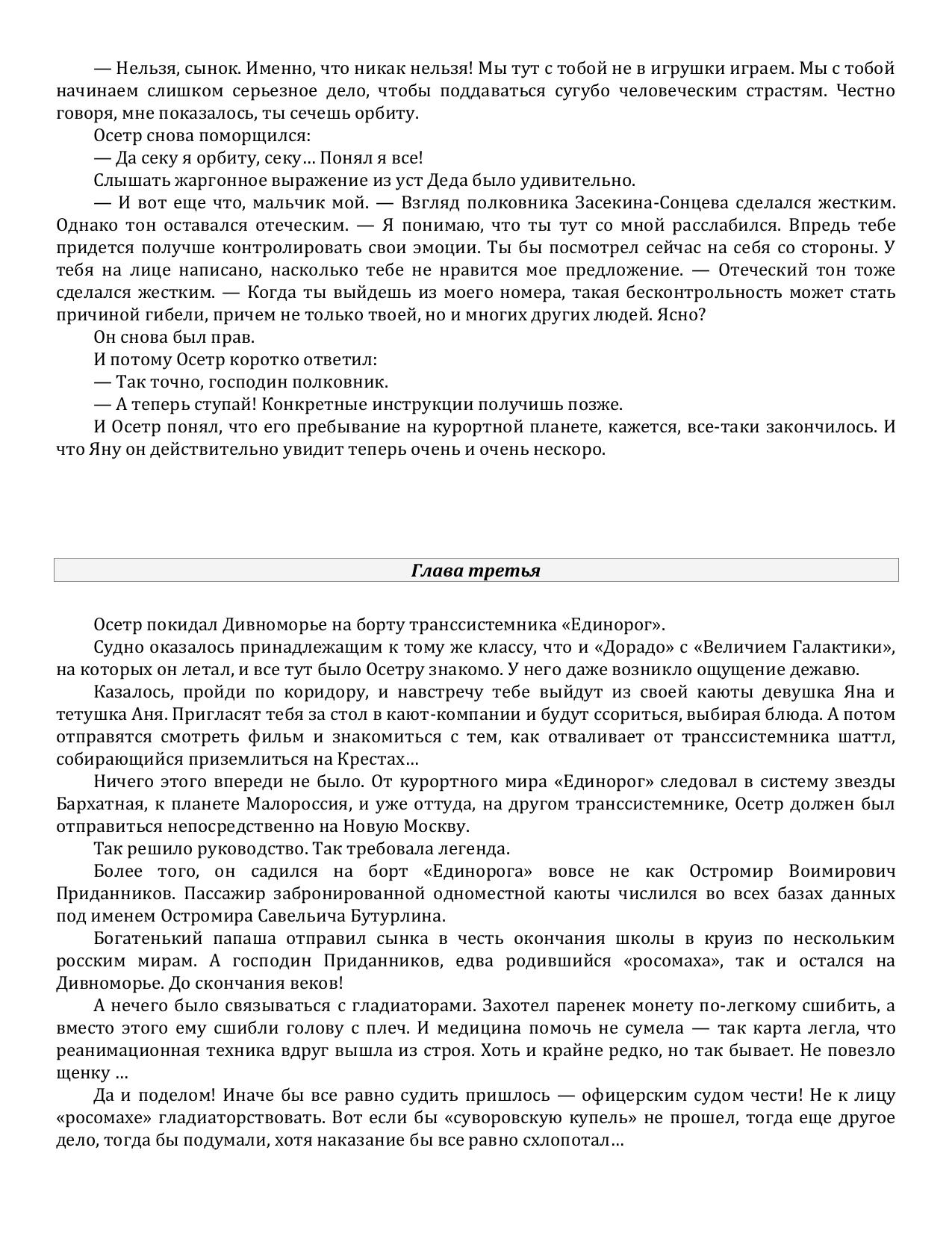 — Нельзя, сынок. Именно, что никак нельзя! Мы тут с тобой не в игрушки играем. Мы с тобой начинаем слишком серьезное дело, чтобы поддаваться сугубо человеческим страстям. Честно говоря, мне показалось, ты сечешь орбиту.

Осетр снова поморщился:

— Да секу я орбиту, секу… Понял я все!

Слышать жаргонное выражение из уст Деда было удивительно.

— И вот еще что, мальчик мой. — Взгляд полковника Засекина-Сонцева сделался жестким. Однако тон оставался отеческим. — Я понимаю, что ты тут со мной расслабился. Впредь тебе придется получше контролировать свои эмоции. Ты бы посмотрел сейчас на себя со стороны. У тебя на лице написано, насколько тебе не нравится мое предложение. — Отеческий тон тоже сделался жестким. — Когда ты выйдешь из моего номера, такая бесконтрольность может стать причиной гибели, причем не только твоей, но и многих других людей. Ясно?

Он снова был прав.

И потому Осетр коротко ответил:

— Так точно, господин полковник.

— А теперь ступай! Конкретные инструкции получишь позже.

И Осетр понял, что его пребывание на курортной планете, кажется, все-таки закончилось. И что Яну он действительно увидит теперь очень и очень нескоро.

Глава третья

Осетр покидал Дивноморье на борту транссистемника «Единорог».

Судно оказалось принадлежащим к тому же классу, что и «Дорадо» с «Величием Галактики», на которых он летал, и все тут было Осетру знакомо. У него даже возникло ощущение дежавю.

Казалось, пройди по коридору, и навстречу тебе выйдут из своей каюты девушка Яна и тетушка Аня. Пригласят тебя за стол в кают-компании и будут ссориться, выбирая блюда. А потом отправятся смотреть фильм и знакомиться с тем, как отваливает от транссистемника шаттл, собирающийся приземлиться на Крестах…

Ничего этого впереди не было. От курортного мира «Единорог» следовал в систему звезды Бархатная, к планете Малороссия, и уже оттуда, на другом транссистемнике, Осетр должен был отправиться непосредственно на Новую Москву.

Так решило руководство. Так требовала легенда.

Более того, он садился на борт «Единорога» вовсе не как Остромир Воимирович Приданников. Пассажир забронированной одноместной каюты числился во всех базах данных под именем Остромира Савельича Бутурлина.

Богатенький папаша отправил сынка в честь окончания школы в круиз по нескольким росским мирам. А господин Приданников, едва родившийся «росомаха», так и остался на Дивноморье. До скончания веков!

А нечего было связываться с гладиаторами. Захотел паренек монету по-легкому сшибить, а вместо этого ему сшибли голову с плеч. И медицина помочь не сумела — так карта легла, что реанимационная техника вдруг вышла из строя. Хоть и крайне редко, но так бывает. Не повезло щенку …

Да и поделом! Иначе бы все равно судить пришлось — офицерским судом чести! Не к лицу «росомахе» гладиаторствовать. Вот если бы «суворовскую купель» не прошел, тогда еще другое дело, тогда бы подумали, хотя наказание бы все равно схлопотал…